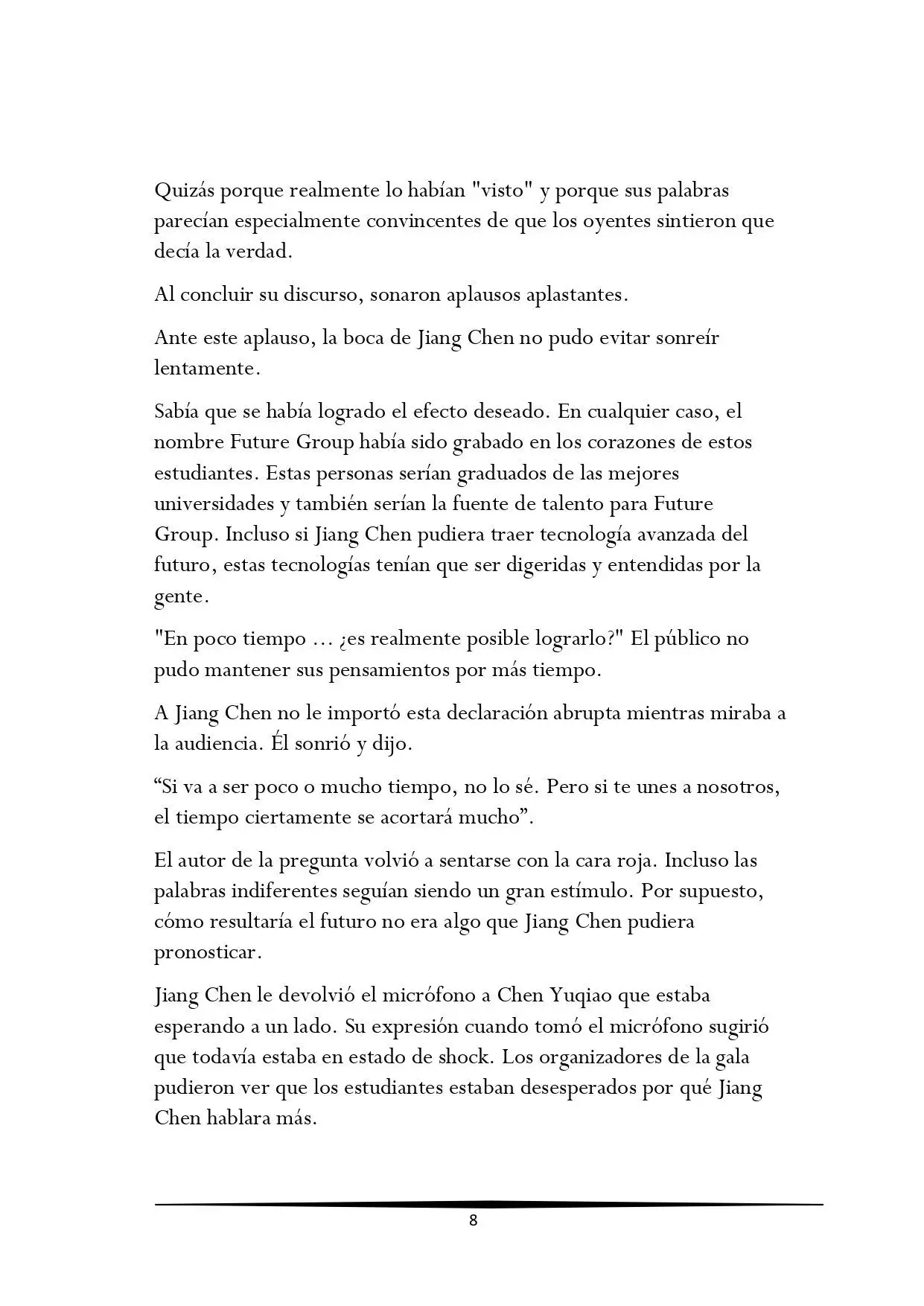 Quizás porque realmente lo habían "visto" y porque sus palabras parecían especialmente convincentes de que los oyentes sintieron que decía la verdad.

Al concluir su discurso, sonaron aplausos aplastantes.

Ante este aplauso, la boca de Jiang Chen no pudo evitar sonreír lentamente.

Sabía que se había logrado el efecto deseado. En cualquier caso, el nombre Future Group había sido grabado en los corazones de estos estudiantes. Estas personas serían graduados de las mejores universidades y también serían la fuente de talento para Future Group. Incluso si Jiang Chen pudiera traer tecnología avanzada del futuro, estas tecnologías tenían que ser digeridas y entendidas por la gente.

"En poco tiempo ... ¿es realmente posible lograrlo?" El público no pudo mantener sus pensamientos por más tiempo.

A Jiang Chen no le importó esta declaración abrupta mientras miraba a la audiencia. Él sonrió y dijo.

“Si va a ser poco o mucho tiempo, no lo sé. Pero si te unes a nosotros, el tiempo ciertamente se acortará mucho”.

El autor de la pregunta volvió a sentarse con la cara roja. Incluso las palabras indiferentes seguían siendo un gran estímulo. Por supuesto, cómo resultaría el futuro no era algo que Jiang Chen pudiera pronosticar.

Jiang Chen le devolvió el micrófono a Chen Yuqiao que estaba esperando a un lado. Su expresión cuando tomó el micrófono sugirió que todavía estaba en estado de shock. Los organizadores de la gala pudieron ver que los estudiantes estaban desesperados por qué Jiang Chen hablara más.

8